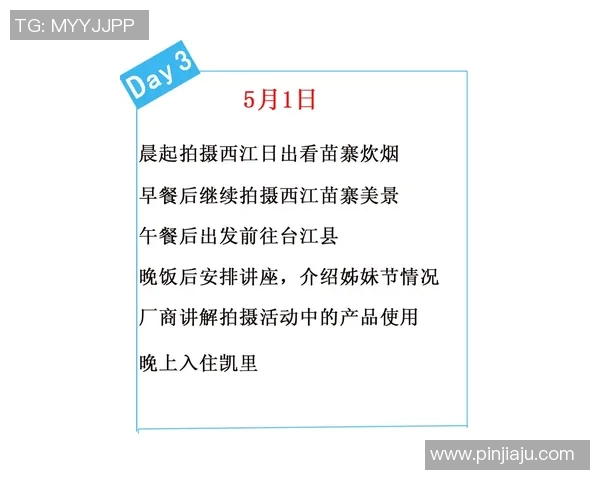 TG: MYYJJPP

Day 3

5月1日

晨起拍摄西江日出看苗寨炊烟

早餐后继续拍摄西江苗寨美景

午餐后出发前往台江县

晚饭后安排讲座，介绍姊妹节情况

厂商讲解拍摄活动中的产品使用

晚上入住凯里

www.pinjiaju.com